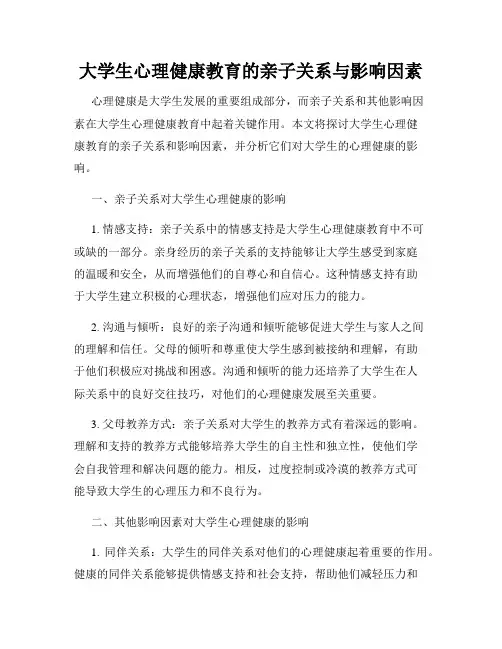 大学生心理健康教育的亲子关系与影响因素

心理健康是大学生发展的重要组成部分，而亲子关系和其他影响因素在大学生心理健康教育中起着关键作用。本文将探讨大学生心理健康教育的亲子关系和影响因素，并分析它们对大学生的心理健康的影响。

一、亲子关系对大学生心理健康的影响

1. 情感支持：亲子关系中的情感支持是大学生心理健康教育中不可或缺的一部分。亲身经历的亲子关系的支持能够让大学生感受到家庭的温暖和安全，从而增强他们的自尊心和自信心。这种情感支持有助于大学生建立积极的心理状态，增强他们应对压力的能力。

2. 沟通与倾听：良好的亲子沟通和倾听能够促进大学生与家人之间的理解和信任。父母的倾听和尊重使大学生感到被接纳和理解，有助于他们积极应对挑战和困惑。沟通和倾听的能力还培养了大学生在人际关系中的良好交往技巧，对他们的心理健康发展至关重要。

3. 父母教养方式：亲子关系对大学生的教养方式有着深远的影响。理解和支持的教养方式能够培养大学生的自主性和独立性，使他们学会自我管理和解决问题的能力。相反，过度控制或冷漠的教养方式可能导致大学生的心理压力和不良行为。

二、其他影响因素对大学生心理健康的影响

1. 同伴关系：大学生的同伴关系对他们的心理健康起着重要的作用。健康的同伴关系能够提供情感支持和社会支持，帮助他们减轻压力和